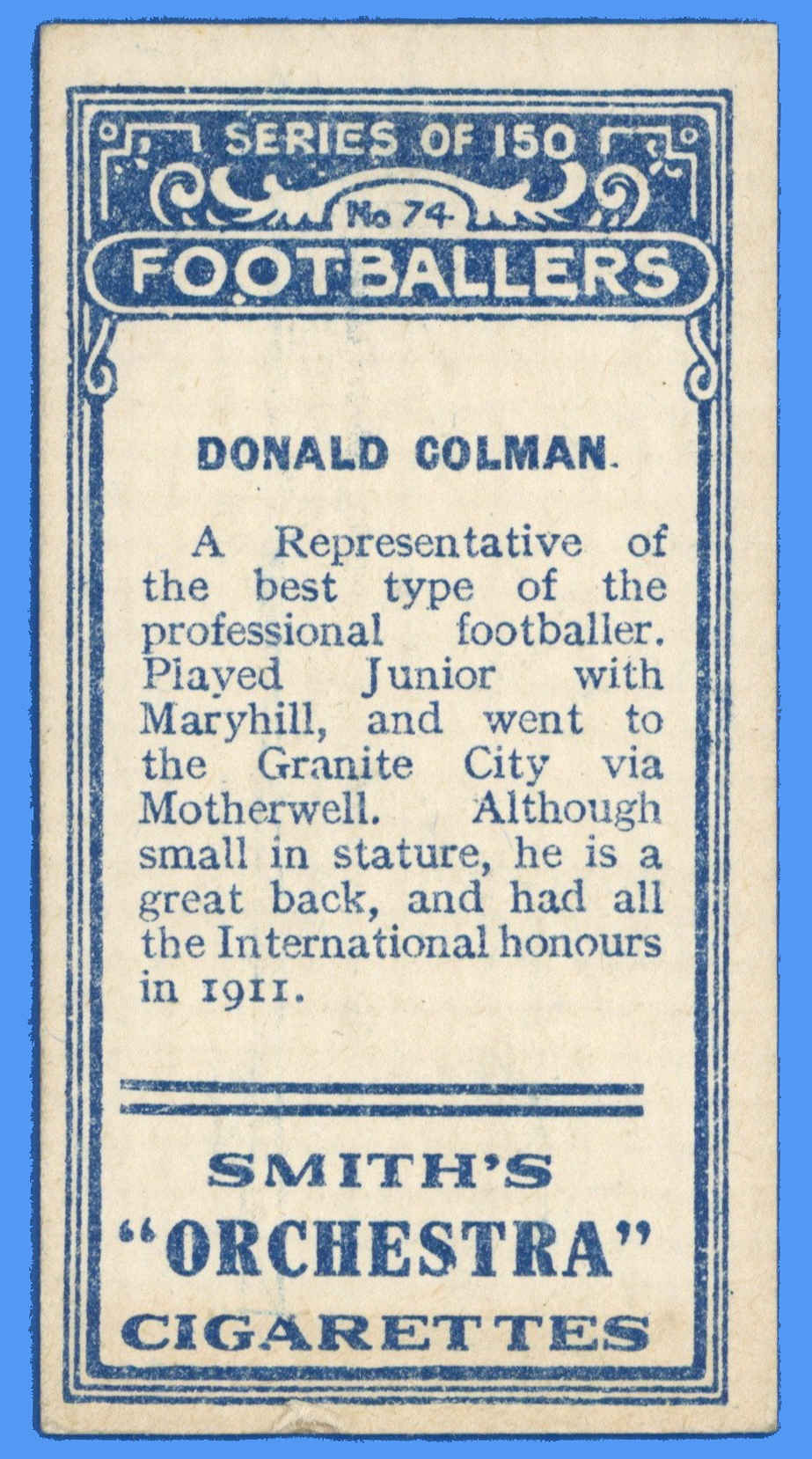 SERIES OF 150

No 74

FOOTBALLERS

DONALD COLMAN.

A Representative of the best type of the professional footballer. Played Junior with Maryhill, and went to the Granite City via Motherwell. Although small in stature, he is a great back, and had all the International honours in 1911.

SMITH'S
"ORCHESTRA"
CIGARETTES